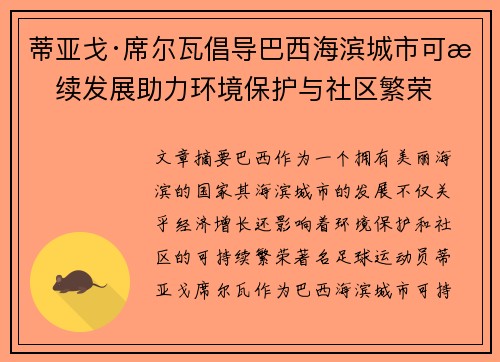 蒂亚戈·席尔瓦倡导巴西海滨城市可æ续发展助力环境保护与社区繁荣

文章摘要巴西作为一个拥有美丽海滨的国家其海滨城市的发展不仅关乎经济增长还影响着环境保护和社区的可持续繁荣著名足球运动员蒂亚戈席尔瓦作为巴西海滨城市可持